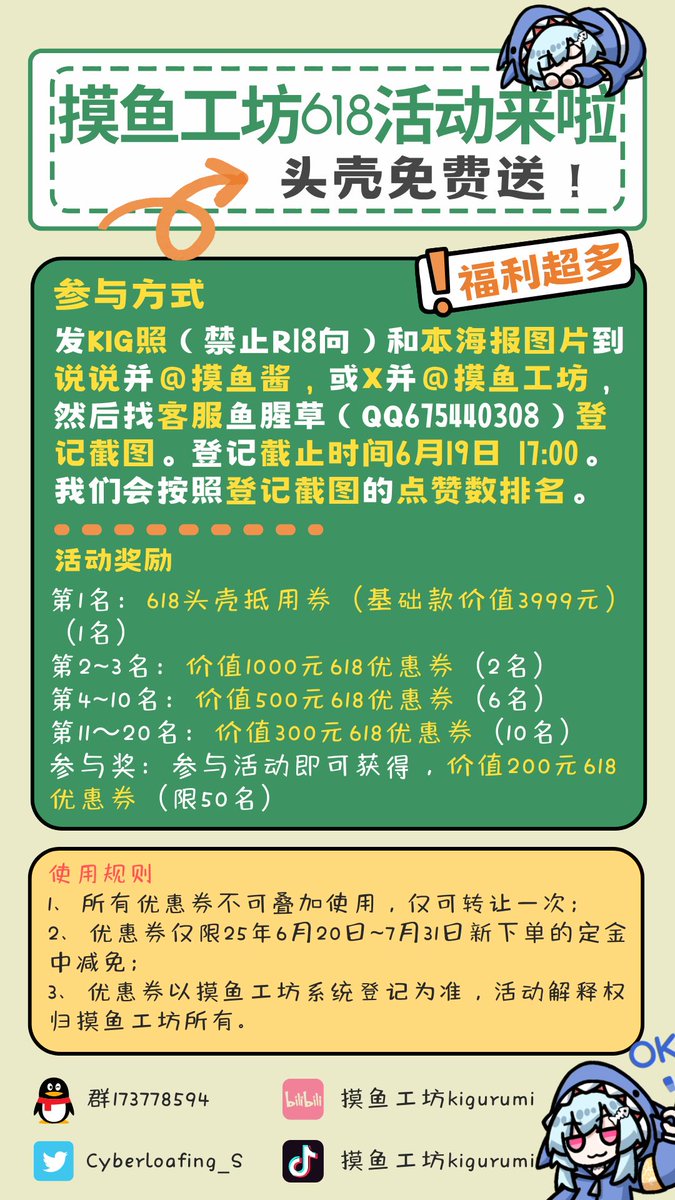 摸鱼工坊618活动来啦

头壳免费送！

福利超多

参与方式

发KIG照（禁止R18向）和本海报图片到说说并@摸鱼酱，或X并@摸鱼工坊，然后找客服鱼腥草（QQ675440308）登记截图。登记截止时间6月19日 17:00。我们会按照登记截图的点赞数排名。

活动奖励

第1名：618头壳抵用券（基础款价值3999元）（1名）
第2~3名：价值1000元618优惠券（2名）
第4~10名：价值500元618优惠券（6名）
第11～20名：价值300元618优惠券（10名）
参与奖：参与活动即可获得，价值200元618优惠券（限50名）

使用规则

1、所有优惠券不可叠加使用，仅可转让一次；
2、优惠券仅限25年6月20日~7月31日新下单的定金中减免；
3、优惠券以摸鱼工坊系统登记为准，活动解释权归摸鱼工坊所有。

OK

群173778594

bilibili 摸鱼工坊kigurumi

Cyberloafing_S

摸鱼工坊kigurumi